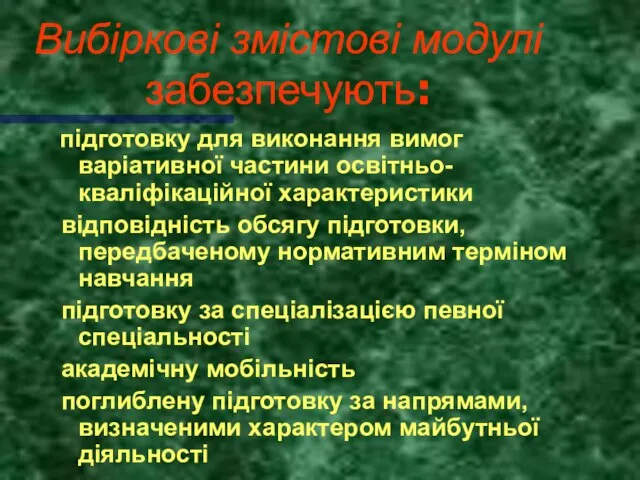 Вибіркові змістові модулі забезпечують:

підготовку для виконання вимог варіативної частини освітньо-кваліфікаційної характеристики

відповідність обсягу підготовки, передбаченому нормативним терміном навчання

підготовку за спеціалізацією певної спеціальності

академічну мобільність

поглиблену підготовку за напрямами, визначеними характером майбутньої діяльності